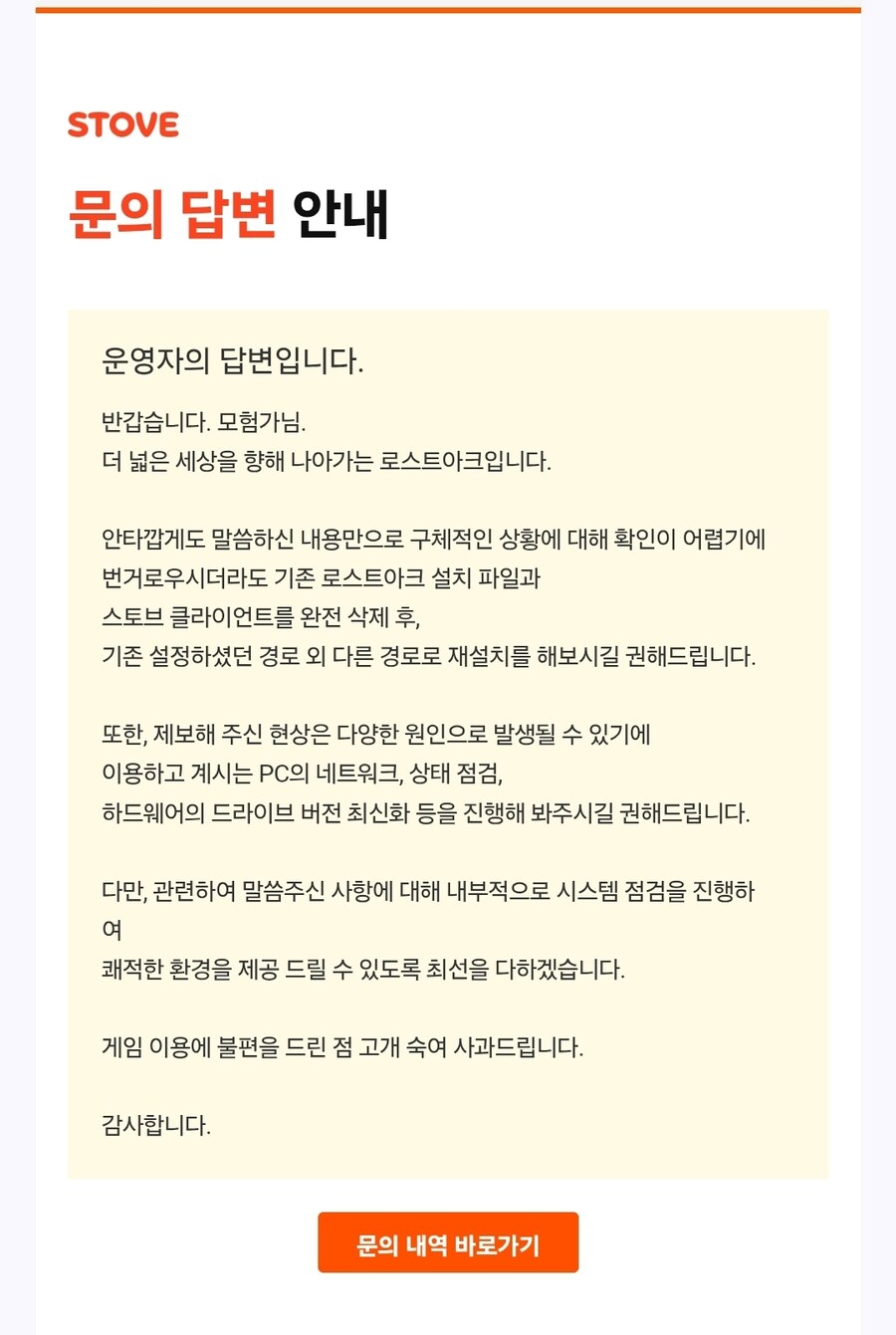 STOVE

문의 답변 안내

운영자의 답변입니다.

반갑습니다. 모험가님.
더 넓은 세상을 향해 나아가는 로스트아크입니다.

안타깝게도 말씀하신 내용만으로 구체적인 상황에 대해 확인이 어렵기에
번거로우시더라도 기존 로스트아크 설치 파일과
스토브 클라이언트를 완전 삭제 후,
기존 설정하셨던 경로 외 다른 경로로 재설치를 해보시길 권해드립니다.

또한, 제보해 주신 현상은 다양한 원인으로 발생될 수 있기에
이용하고 계시는 PC의 네트워크, 상태 점검,
하드웨어의 드라이브 버전 최신화 등을 진행해 봐주시길 권해드립니다.

다만, 관련하여 말씀주신 사항에 대해 내부적으로 시스템 점검을 진행하여
쾌적한 환경을 제공 드릴 수 있도록 최선을 다하겠습니다.

게임 이용에 불편을 드린 점 고개 숙여 사과드립니다.

감사합니다.

문의 내역 바로가기